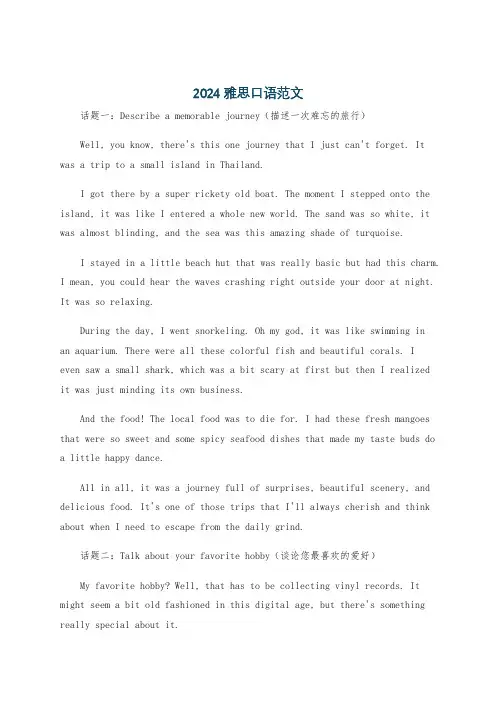 2024 雅思口语范文

话题一：Describe a memorable journey（描述一次难忘的旅行）

Well, you know, there's this one journey that I just can't forget. It was a trip to a small island in Thailand.

I got there by a super rickety old boat. The moment I stepped onto the island, it was like I entered a whole new world. The sand was so white, it was almost blinding, and the sea was this amazing shade of turquoise.

I stayed in a little beach hut that was really basic but had this charm. I mean, you could hear the waves crashing right outside your door at night. It was so relaxing.

During the day, I went snorkeling. Oh my god, it was like swimming in an aquarium. There were all these colorful fish and beautiful corals. I even saw a small shark, which was a bit scary at first but then I realized it was just minding its own business.

And the food! The local food was to die for. I had these fresh mangoes that were so sweet and some spicy seafood dishes that made my taste buds do a little happy dance.

All in all, it was a journey full of surprises, beautiful scenery, and delicious food. It's one of those trips that I'll always cherish and think about when I need to escape from the daily grind.

话题二：Talk about your favorite hobby（谈论您最喜欢的爱好）

My favorite hobby? Well, that has to be collecting vinyl records. It might seem a bit old fashioned in this digital age, but there's something really special about it.